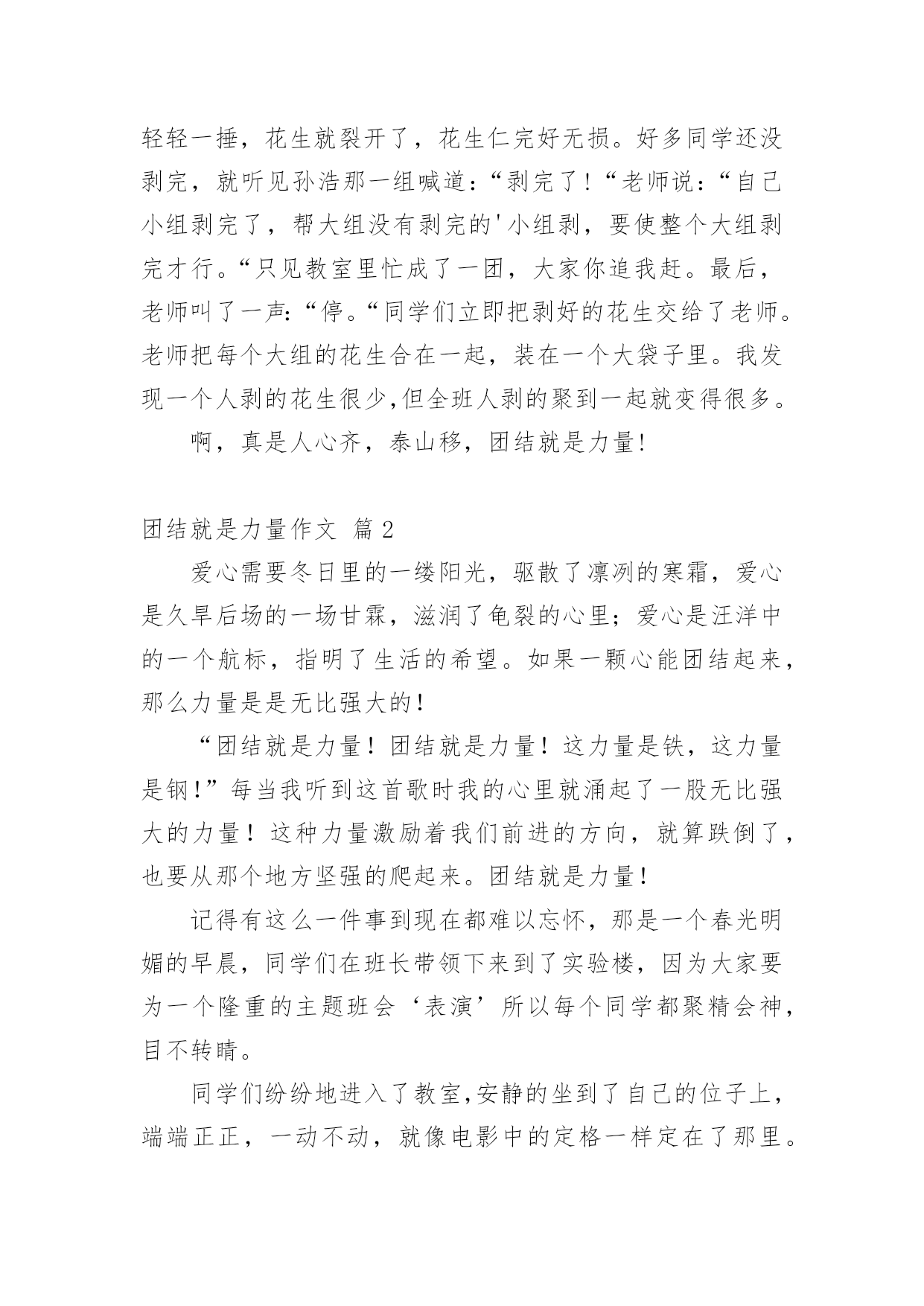 轻轻一捶，花生就裂开了，花生仁完好无损。好多同学还没剥完，就听见孙浩那一组喊道：“剥完了！“老师说：“自己小组剥完了，帮大组没有剥完的'小组剥，要使整个大组剥完才行。“只见教室里忙成了一团，大家你追我赶。最后，老师叫了一声:“停。“同学们立即把剥好的花生交给了老师。老师把每个大组的花生合在一起，装在一个大袋子里。我发现一个人剥的花生很少,但全班人剥的聚到一起就变得很多。

啊，真是人心齐，泰山移，团结就是力量!

团结就是力量作文 篇2

爱心需要冬日里的一缕阳光，驱散了凛冽的寒霜，爱心是久旱后场的一场甘霖，滋润了龟裂的心里；爱心是汪洋中的一个航标，指明了生活的希望。如果一颗心能团结起来，那么力量是是无比强大的！

“团结就是力量！团结就是力量！这力量是铁，这力量是钢！”每当我听到这首歌时我的心里就涌起了一股无比强大的力量！这种力量激励着我们前进的方向，就算跌倒了，也要从那个地方坚强的爬起来。团结就是力量！

记得有这么一件事到现在都难以忘怀，那是一个春光明媚的早晨，同学们在班长带领下来到了实验楼，因为大家要为一个隆重的主题班会‘表演’所以每个同学都聚精会神，目不转睛。

同学们纷纷地进入了教室,安静的坐到了自己的位子上，端端正正，一动不动，就像电影中的定格一样定在了那里。